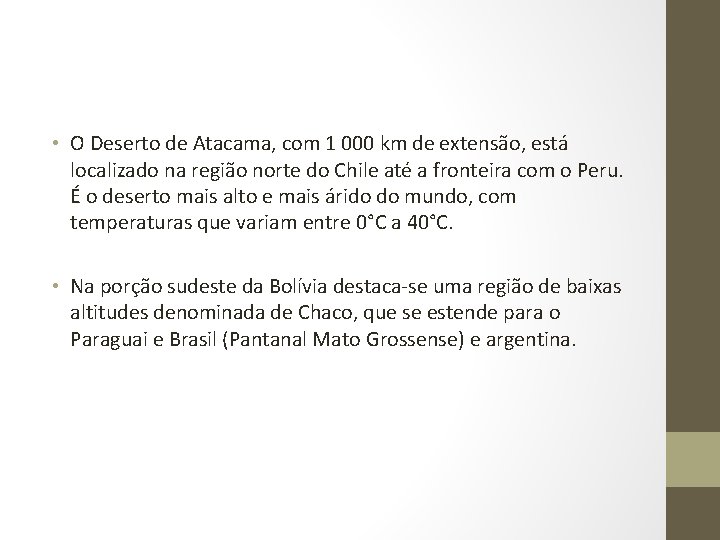 • O Deserto de Atacama, com 1 000 km de extensão, está localizado na região norte do Chile até a fronteira com o Peru. É o deserto mais alto e mais árido do mundo, com temperaturas que variam entre 0°C a 40°C.

• Na porção sudeste da Bolívia destaca-se uma região de baixas altitudes denominada de Chaco, que se estende para o Paraguai e Brasil (Pantanal Mato Grossense) e argentina.